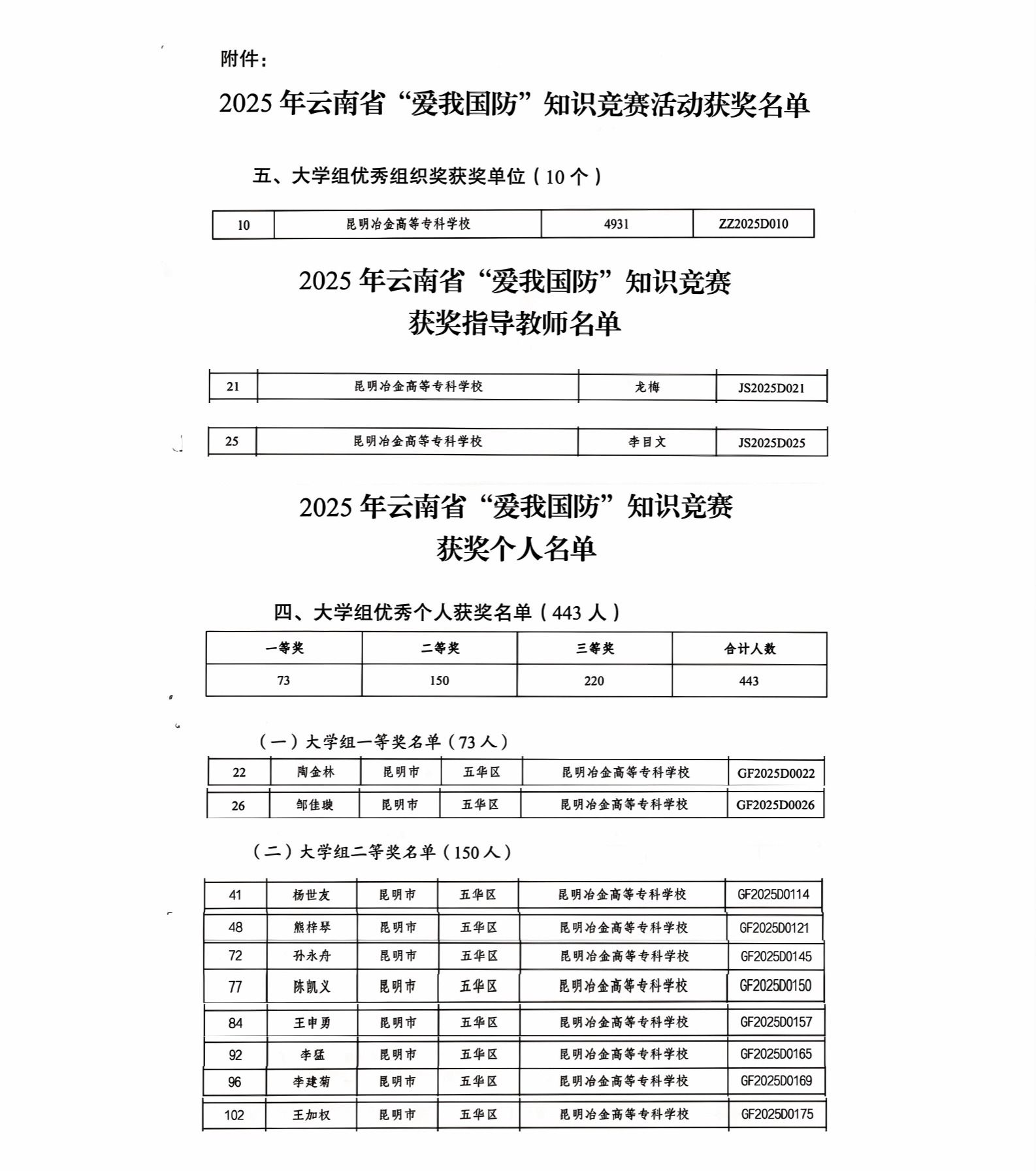 附件：

2025 年云南省“爱我国防”知识竞赛活动获奖名单

五、大学组优秀组织奖获奖单位（10 个）

| 10 | 昆明冶金高等专科学校 | 4931 | ZZ2025D010 |
|---|---|---|---|

2025 年云南省“爱我国防”知识竞赛
获奖指导教师名单

| 21 | 昆明冶金高等专科学校 | 龙梅 | JS2025D021 |
|---|---|---|---|

| 25 | 昆明冶金高等专科学校 | 李目文 | JS2025D025 |
|---|---|---|---|

2025 年云南省“爱我国防”知识竞赛
获奖个人名单

四、大学组优秀个人获奖名单（443 人）

| 一等奖 | 二等奖 | 三等奖 | 合计人数 |
|---|---|---|---|
| 73 | 150 | 220 | 443 |

（一）大学组一等奖名单（73 人）

| 22 | 陶金林 | 昆明市 | 五华区 | 昆明冶金高等专科学校 | GF2025D0022 |
|---|---|---|---|---|---|
| 26 | 邹佳璇 | 昆明市 | 五华区 | 昆明冶金高等专科学校 | GF2025D0026 |

（二）大学组二等奖名单（150 人）

| 41 | 杨世友 | 昆明市 | 五华区 | 昆明冶金高等专科学校 | GF2025D0114 |
|---|---|---|---|---|---|
| 48 | 熊梓琴 | 昆明市 | 五华区 | 昆明冶金高等专科学校 | GF2025D0121 |
| 72 | 孙永舟 | 昆明市 | 五华区 | 昆明冶金高等专科学校 | GF2025D0145 |
| 77 | 陈凯义 | 昆明市 | 五华区 | 昆明冶金高等专科学校 | GF2025D0150 |
| 84 | 王申勇 | 昆明市 | 五华区 | 昆明冶金高等专科学校 | GF2025D0157 |
| 92 | 李猛 | 昆明市 | 五华区 | 昆明冶金高等专科学校 | GF2025D0165 |
| 96 | 李建菊 | 昆明市 | 五华区 | 昆明冶金高等专科学校 | GF2025D0169 |
| 102 | 王加权 | 昆明市 | 五华区 | 昆明冶金高等专科学校 | GF2025D0175 |